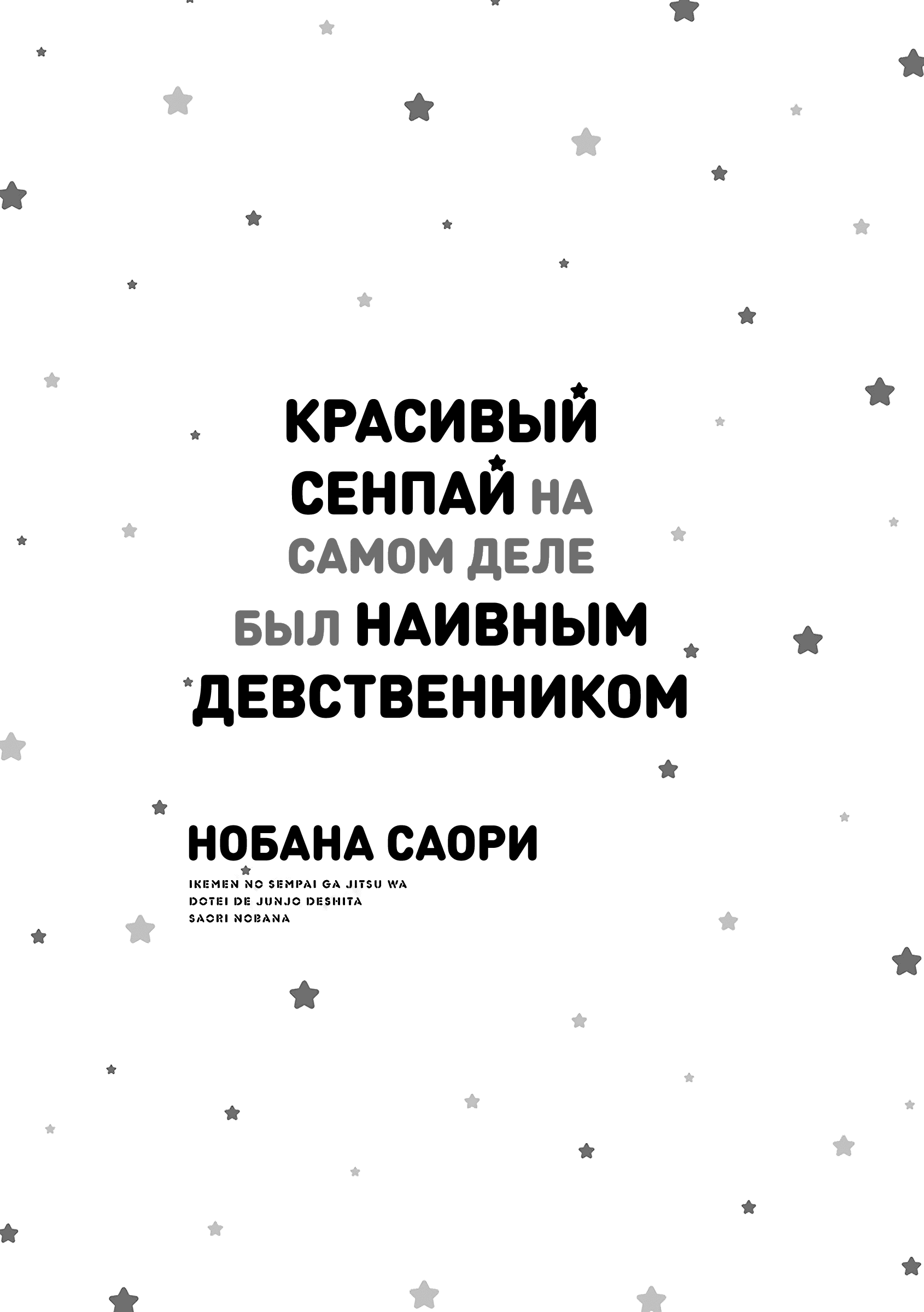 КРАСИВЫЙ СЕНПАЙ НА САМОМ ДЕЛЕ БЫЛ НАИВНЫМ ДЕВСТВЕННИКОМ

НОБАНА САОРИ

IKEMEN NO SEMPAI GA JITSU WA DOTEI DE JUNJO DESHITA
SAORI NOBANA